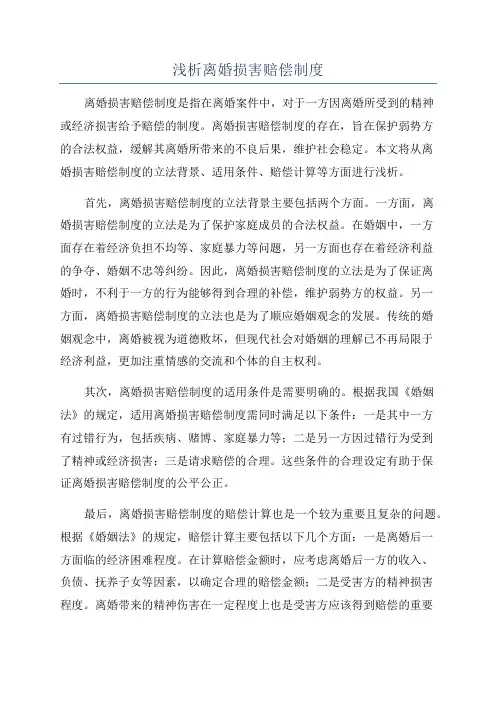 浅析离婚损害赔偿制度

离婚损害赔偿制度是指在离婚案件中，对于一方因离婚所受到的精神或经济损害给予赔偿的制度。离婚损害赔偿制度的存在，旨在保护弱势方的合法权益，缓解其离婚所带来的不良后果，维护社会稳定。本文将从离婚损害赔偿制度的立法背景、适用条件、赔偿计算等方面进行浅析。

首先，离婚损害赔偿制度的立法背景主要包括两个方面。一方面，离婚损害赔偿制度的立法是为了保护家庭成员的合法权益。在婚姻中，一方面存在着经济负担不均等、家庭暴力等问题，另一方面也存在着经济利益的争夺、婚姻不忠等纠纷。因此，离婚损害赔偿制度的立法是为了保证离婚时，不利于一方的行为能够得到合理的补偿，维护弱势方的权益。另一方面，离婚损害赔偿制度的立法也是为了顺应婚姻观念的发展。传统的婚姻观念中，离婚被视为道德败坏，但现代社会对婚姻的理解已不再局限于经济利益，更加注重情感的交流和个体的自主权利。

其次，离婚损害赔偿制度的适用条件是需要明确的。根据我国《婚姻法》的规定，适用离婚损害赔偿制度需同时满足以下条件：一是其中一方有过错行为，包括疾病、赌博、家庭暴力等；二是另一方因过错行为受到了精神或经济损害；三是请求赔偿的合理。这些条件的合理设定有助于保证离婚损害赔偿制度的公平公正。

最后，离婚损害赔偿制度的赔偿计算也是一个较为重要且复杂的问题。根据《婚姻法》的规定，赔偿计算主要包括以下几个方面：一是离婚后一方面临的经济困难程度。在计算赔偿金额时，应考虑离婚后一方的收入、负债、抚养子女等因素，以确定合理的赔偿金额；二是受害方的精神损害程度。离婚带来的精神伤害在一定程度上也是受害方应该得到赔偿的重要